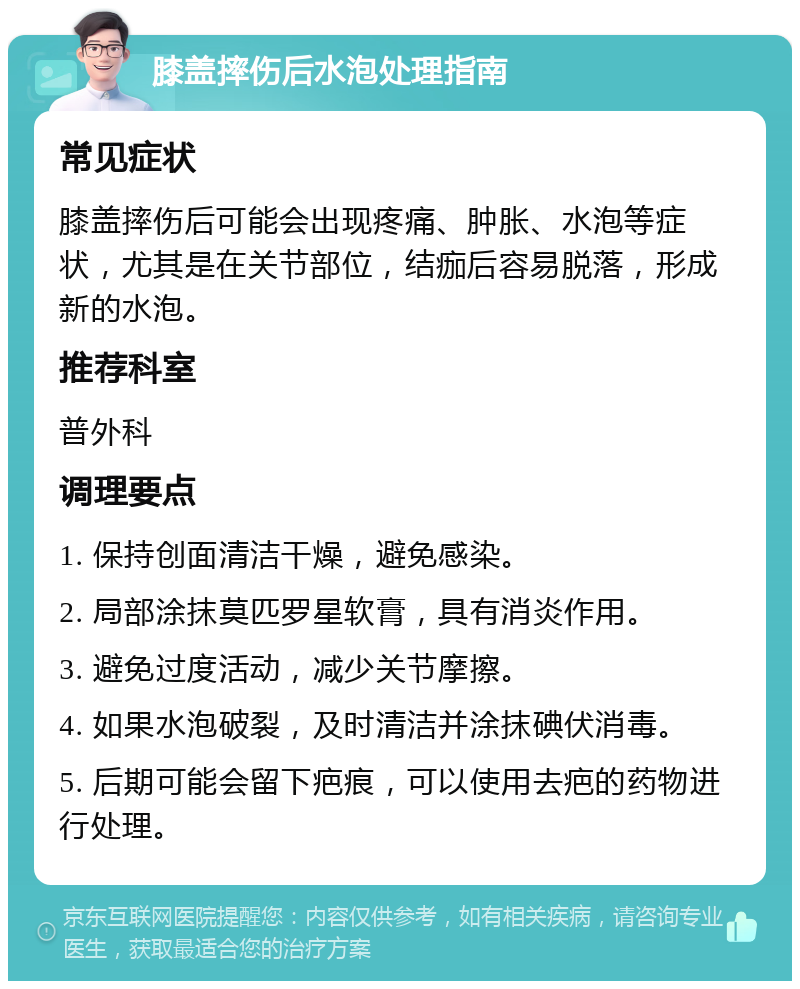 膝盖摔伤后水泡处理指南

常见症状

膝盖摔伤后可能会出现疼痛、肿胀、水泡等症状，尤其是在关节部位，结痂后容易脱落，形成新的水泡。

推荐科室

普外科

调理要点

1. 保持创面清洁干燥，避免感染。

2. 局部涂抹莫匹罗星软膏，具有消炎作用。

3. 避免过度活动，减少关节摩擦。

4. 如果水泡破裂，及时清洁并涂抹碘伏消毒。

5. 后期可能会留下疤痕，可以使用去疤的药物进行处理。

京东互联网医院提醒您：内容仅供参考，如有相关疾病，请咨询专业医生，获取最适合您的治疗方案